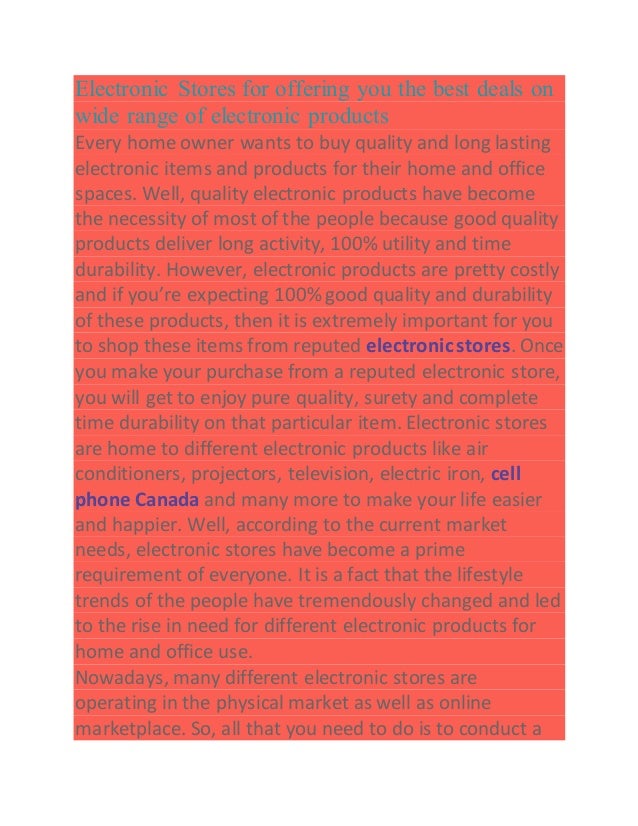 Electronic Stores for offering you the best deals on wide range of electronic products

Every home owner wants to buy quality and long lasting electronic items and products for their home and office spaces. Well, quality electronic products have become the necessity of most of the people because good quality products deliver long activity, 100% utility and time durability. However, electronic products are pretty costly and if you're expecting 100% good quality and durability of these products, then it is extremely important for you to shop these items from reputed electronic stores. Once you make your purchase from a reputed electronic store, you will get to enjoy pure quality, surety and complete time durability on that particular item. Electronic stores are home to different electronic products like air conditioners, projectors, television, electric iron, cell phone Canada and many more to make your life easier and happier. Well, according to the current market needs, electronic stores have become a prime requirement of everyone. It is a fact that the lifestyle trends of the people have tremendously changed and led to the rise in need for different electronic products for home and office use.

Nowadays, many different electronic stores are operating in the physical market as well as online marketplace. So, all that you need to do is to conduct a